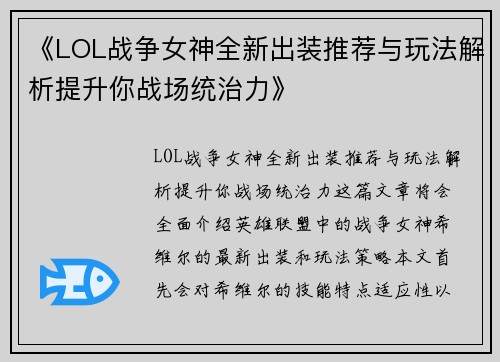 《LOL战争女神全新出装推荐与玩法解析提升你战场统治力》

LOL战争女神全新出装推荐与玩法解析提升你战场统治力这篇文章将会全面介绍英雄联盟中的战争女神希维尔的最新出装和玩法策略本文首先会对希维尔的技能特点适应性以